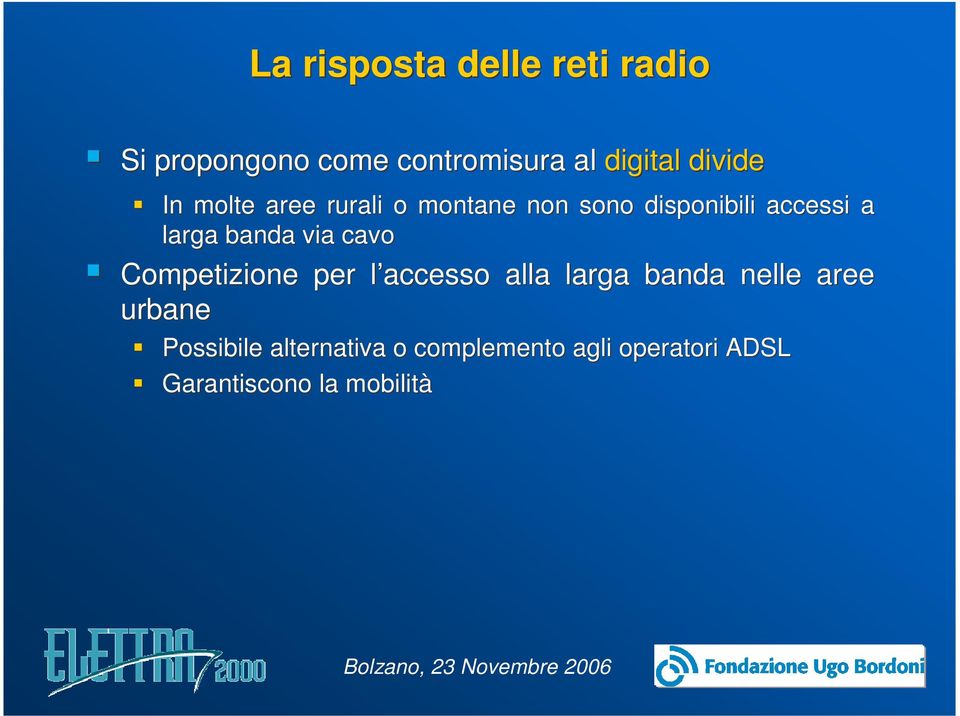 La risposta delle reti radio

Si propongono come contromisura al digital divide

In molte aree rurali o montane non sono disponibili accessi a larga banda via cavo

Competizione per l'accesso alla larga banda nelle aree urbane

Possibile alternativa o complemento agli operatori ADSL

Garantiscono la mobilità

ELETTRA 2000

Bolzano, 23 Novembre 2006

Fondazione Ugo Bordoni